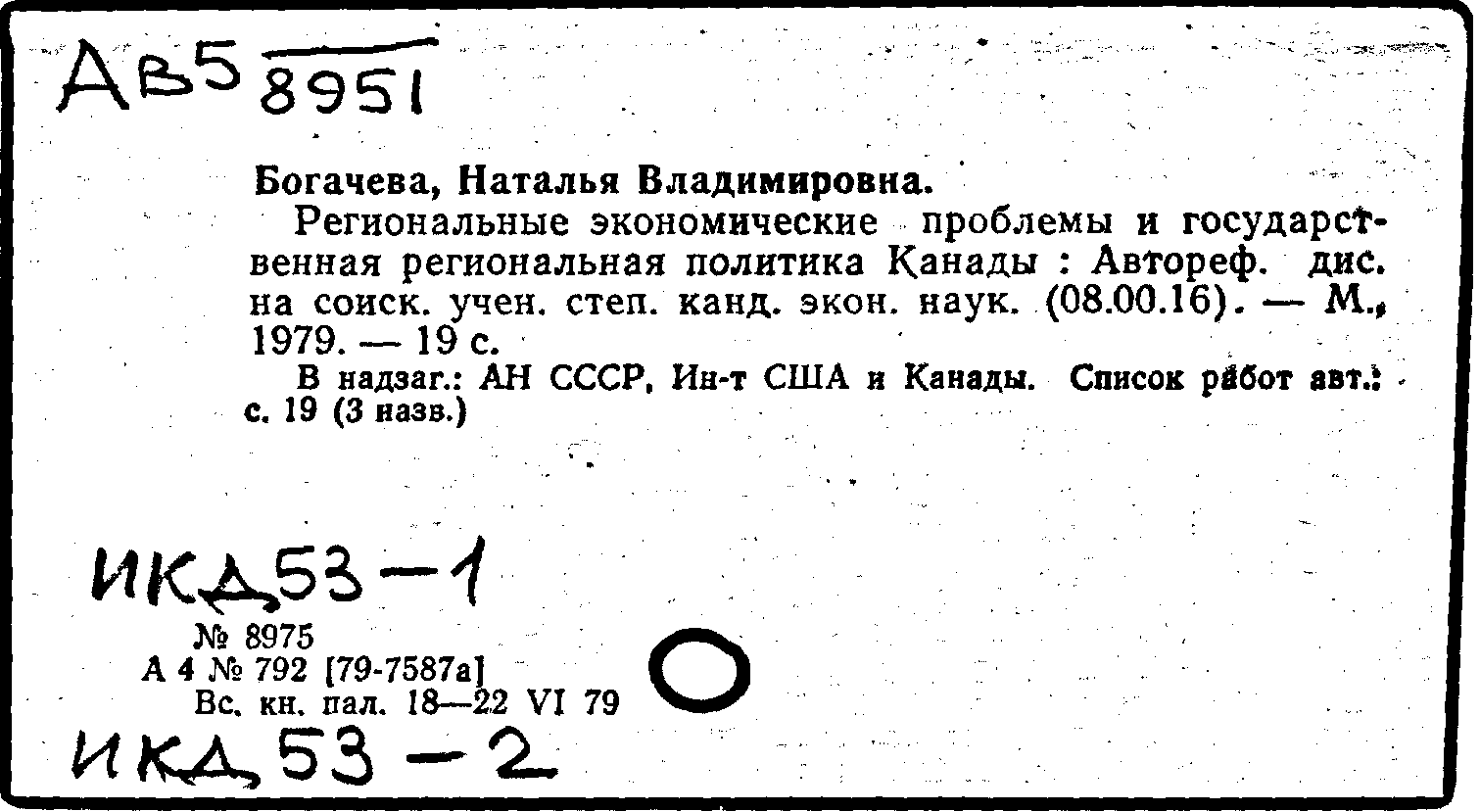 АВ5 8951

Богачева, Наталья Владимировна.

Региональные экономические проблемы и государственная региональная политика Канады : Автореф. дис. на соиск. учен. степ. канд. экон. наук. (08.00.16). — М., 1979. — 19 с.

В надзаг.: АН СССР, Ин-т США и Канады. Список работ авт.: с. 19 (3 назв.)

ИКД53-1

№ 8975
А 4 № 792 [79-7587а]
Вс. кн. пал. 18—22 VI 79

ИКД53-2